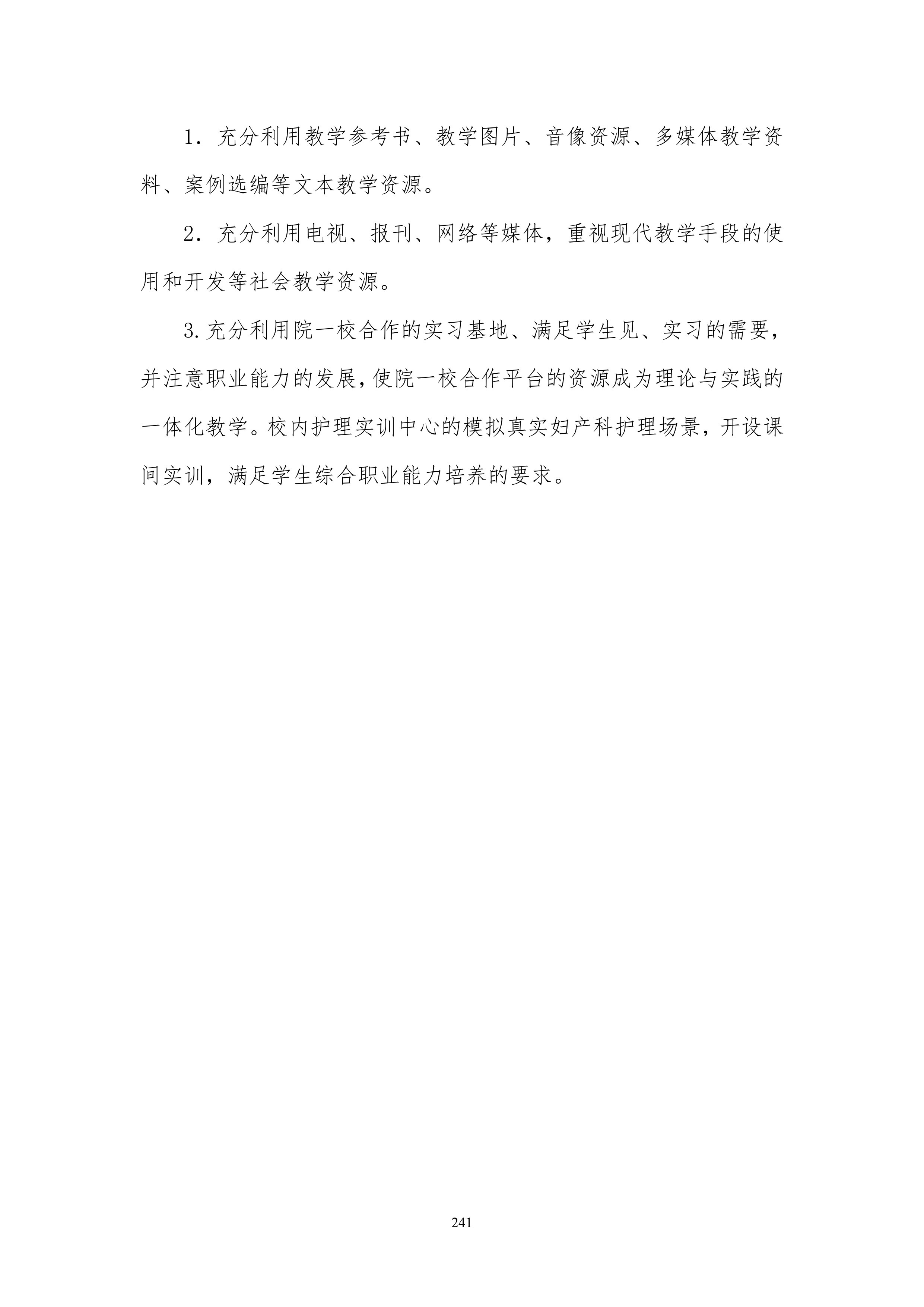 1．充分利用教学参考书、教学图片、音像资源、多媒体教学资料、案例选编等文本教学资源。

2．充分利用电视、报刊、网络等媒体，重视现代教学手段的使用和开发等社会教学资源。

3.充分利用院一校合作的实习基地、满足学生见、实习的需要，并注意职业能力的发展，使院一校合作平台的资源成为理论与实践的一体化教学。校内护理实训中心的模拟真实妇产科护理场景，开设课间实训，满足学生综合职业能力培养的要求。

241